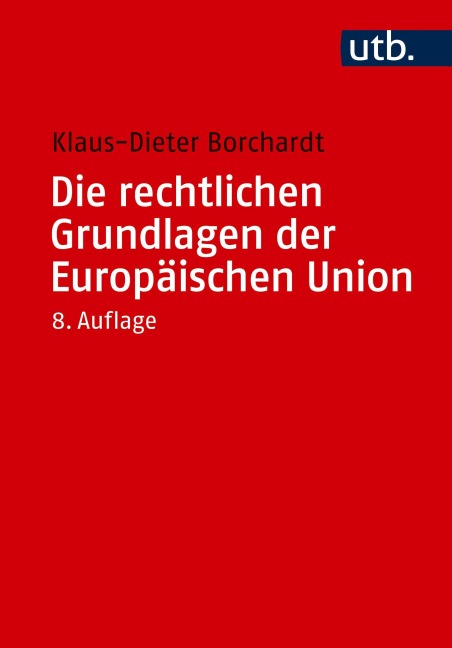 utb.

Klaus-Dieter Borchardt

Die rechtlichen Grundlagen der Europäischen Union

8. Auflage